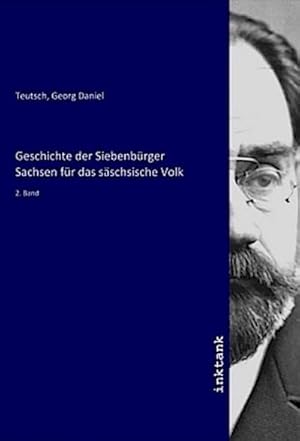 Teutsch, Georg Daniel

Geschichte der Siebenbürger Sachsen für das säschsische Volk

2. Band

inktank